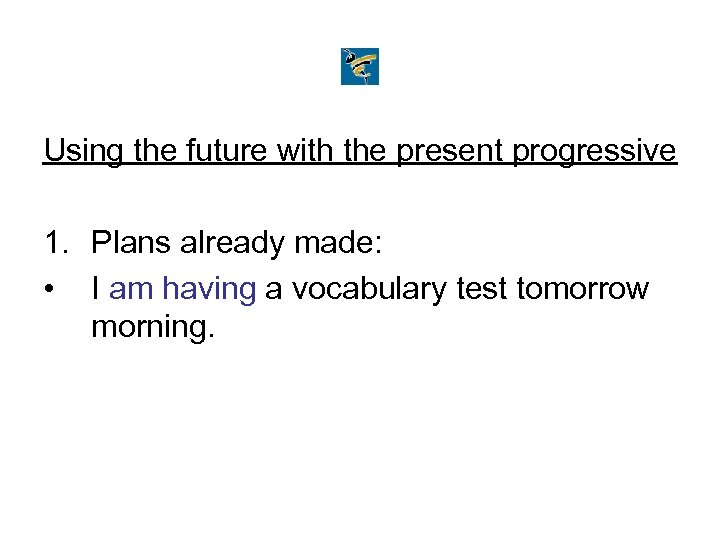 Using the future with the present progressive

1. Plans already made:

• I am having a vocabulary test tomorrow morning.